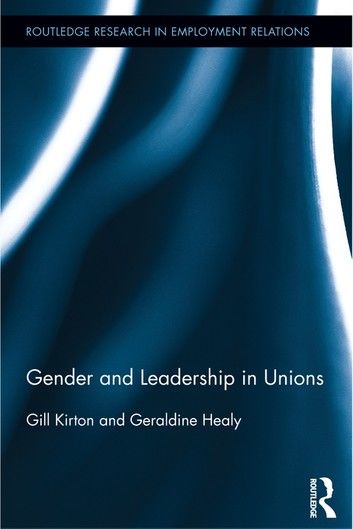 ROUTLEDGE RESEARCH IN EMPLOYMENT RELATIONS

Gender and Leadership in Unions

Gill Kirton and Geraldine Healy

ROUTLEDGE